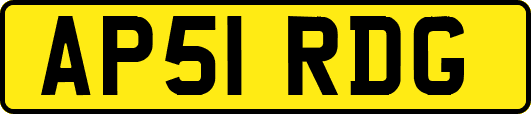 AP51 RDG